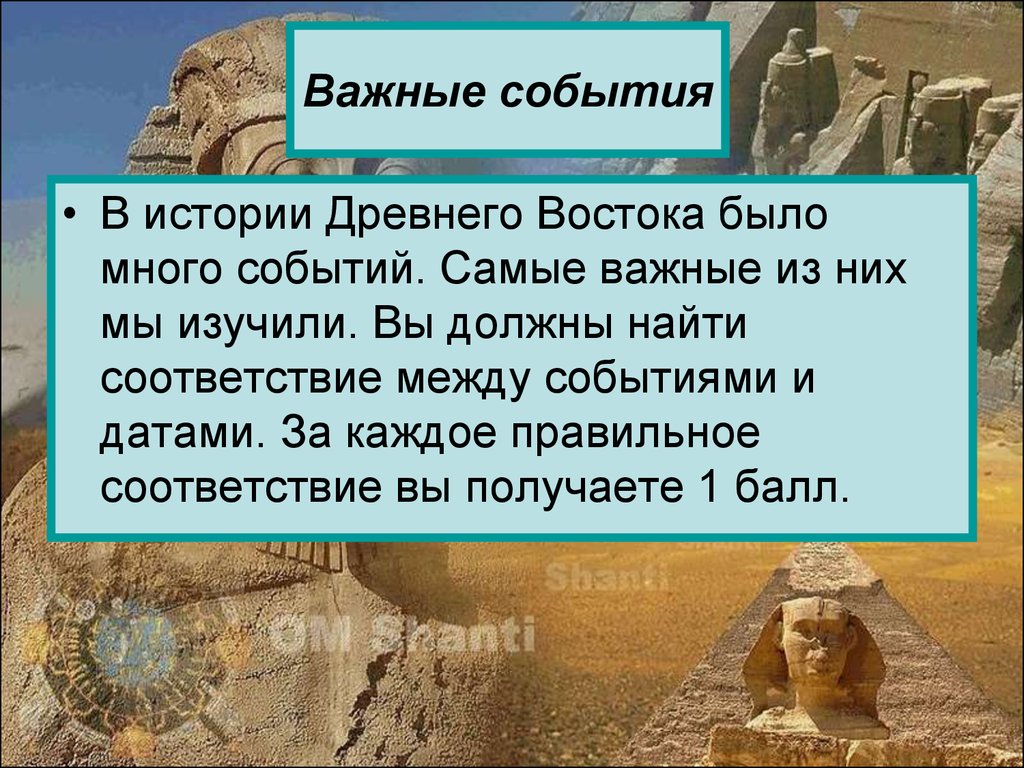 Важные события

• В истории Древнего Востока было много событий. Самые важные из них мы изучили. Вы должны найти соответствие между событиями и датами. За каждое правильное соответствие вы получаете 1 балл.

Shanti
OM Shanti